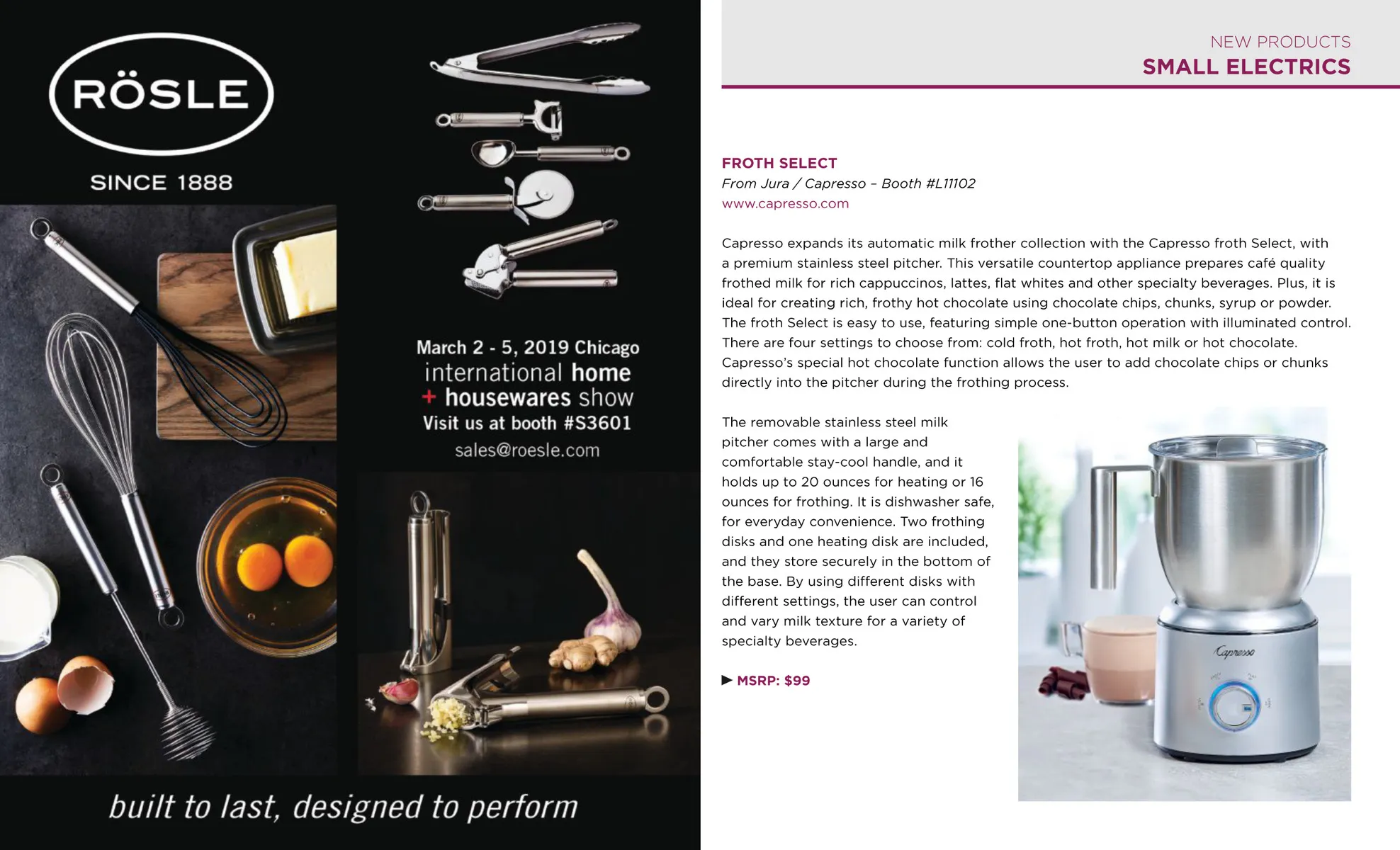 RÖSLE

SINCE 1888

March 2 - 5, 2019 Chicago
international home
+ housewares show
Visit us at booth #S3601
sales@roesle.com

built to last, designed to perform

NEW PRODUCTS
SMALL ELECTRICS

FROTH SELECT
From Jura / Capresso – Booth #L11102
www.capresso.com

Capresso expands its automatic milk frother collection with the Capresso froth Select, with a premium stainless steel pitcher. This versatile countertop appliance prepares café quality frothed milk for rich cappuccinos, lattes, flat whites and other specialty beverages. Plus, it is ideal for creating rich, frothy hot chocolate using chocolate chips, chunks, syrup or powder. The froth Select is easy to use, featuring simple one-button operation with illuminated control. There are four settings to choose from: cold froth, hot froth, hot milk or hot chocolate. Capresso's special hot chocolate function allows the user to add chocolate chips or chunks directly into the pitcher during the frothing process.

The removable stainless steel milk pitcher comes with a large and comfortable stay-cool handle, and it holds up to 20 ounces for heating or 16 ounces for frothing. It is dishwasher safe, for everyday convenience. Two frothing disks and one heating disk are included, and they store securely in the bottom of the base. By using different disks with different settings, the user can control and vary milk texture for a variety of specialty beverages.

▶ MSRP: $99

Capresso